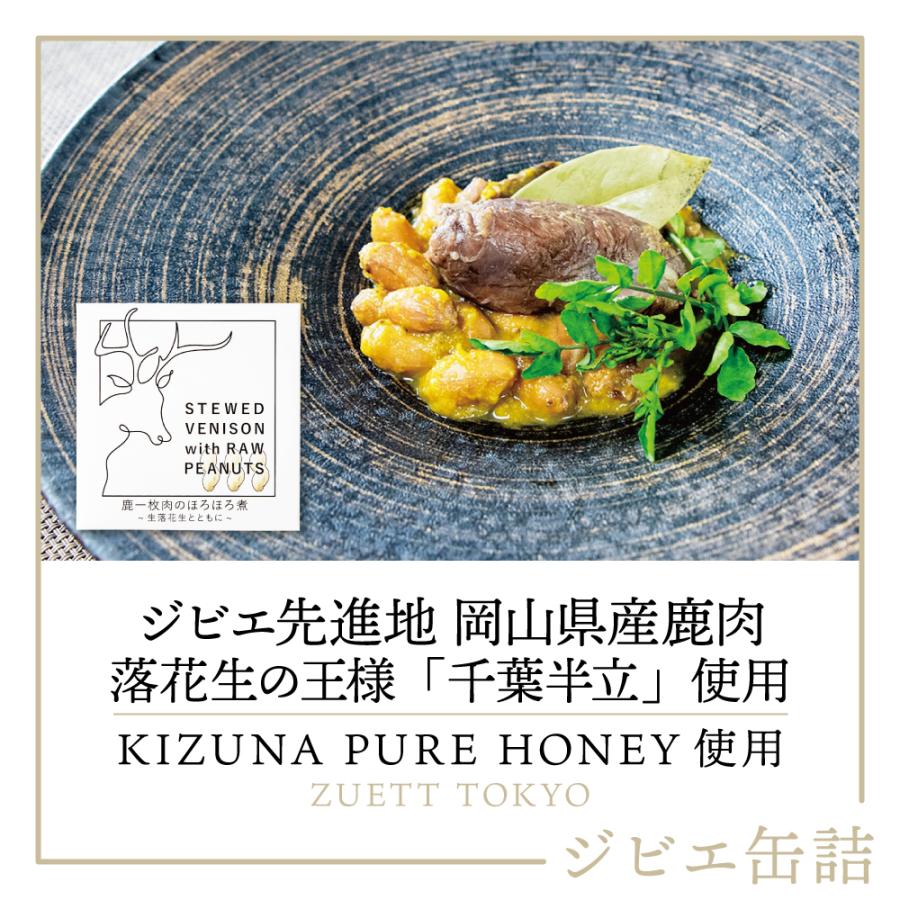 STEWED VENISON with RAW PEANUTS

鹿一枚肉のほろほろ煮
~生落花生とともに~

ジビエ先進地 岡山県産鹿肉
落花生の王様「千葉半立」使用

KIZUNA PURE HONEY 使用

ZUETT TOKYO

ジビエ缶詰